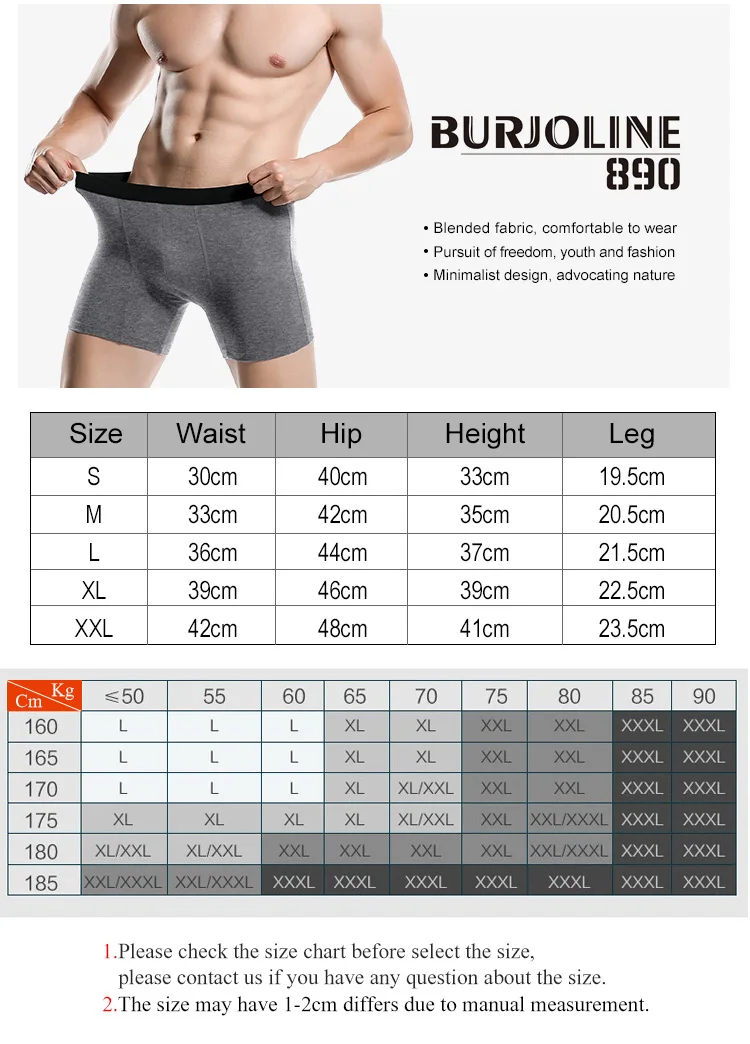 BURJOLINE
890

• Blended fabric, comfortable to wear
• Pursuit of freedom, youth and fashion
• Minimalist design, advocating nature

| Size | Waist | Hip | Height | Leg |
|---|---|---|---|---|
| S | 30cm | 40cm | 33cm | 19.5cm |
| M | 33cm | 42cm | 35cm | 20.5cm |
| L | 36cm | 44cm | 37cm | 21.5cm |
| XL | 39cm | 46cm | 39cm | 22.5cm |
| XXL | 42cm | 48cm | 41cm | 23.5cm |

| Cm Kg | ≤50 | 55 | 60 | 65 | 70 | 75 | 80 | 85 | 90 |
|---|---|---|---|---|---|---|---|---|---|
| 160 | L | L | L | XL | XL | XXL | XXL | XXXL | XXXL |
| 165 | L | L | L | XL | XL | XXL | XXL | XXXL | XXXL |
| 170 | L | L | L | XL | XL/XXL | XXL | XXL | XXXL | XXXL |
| 175 | XL | XL | XL | XL | XL/XXL | XXL | XXL/XXXL | XXXL | XXXL |
| 180 | XL/XXL | XL/XXL | XXL | XXL | XXL | XXL | XXL/XXXL | XXXL | XXXL |
| 185 | XXL/XXXL | XXL/XXXL | XXXL | XXXL | XXXL | XXXL | XXXL | XXXL | XXXL |

1.Please check the size chart before select the size, please contact us if you have any question about the size.
2.The size may have 1-2cm differs due to manual measurement.